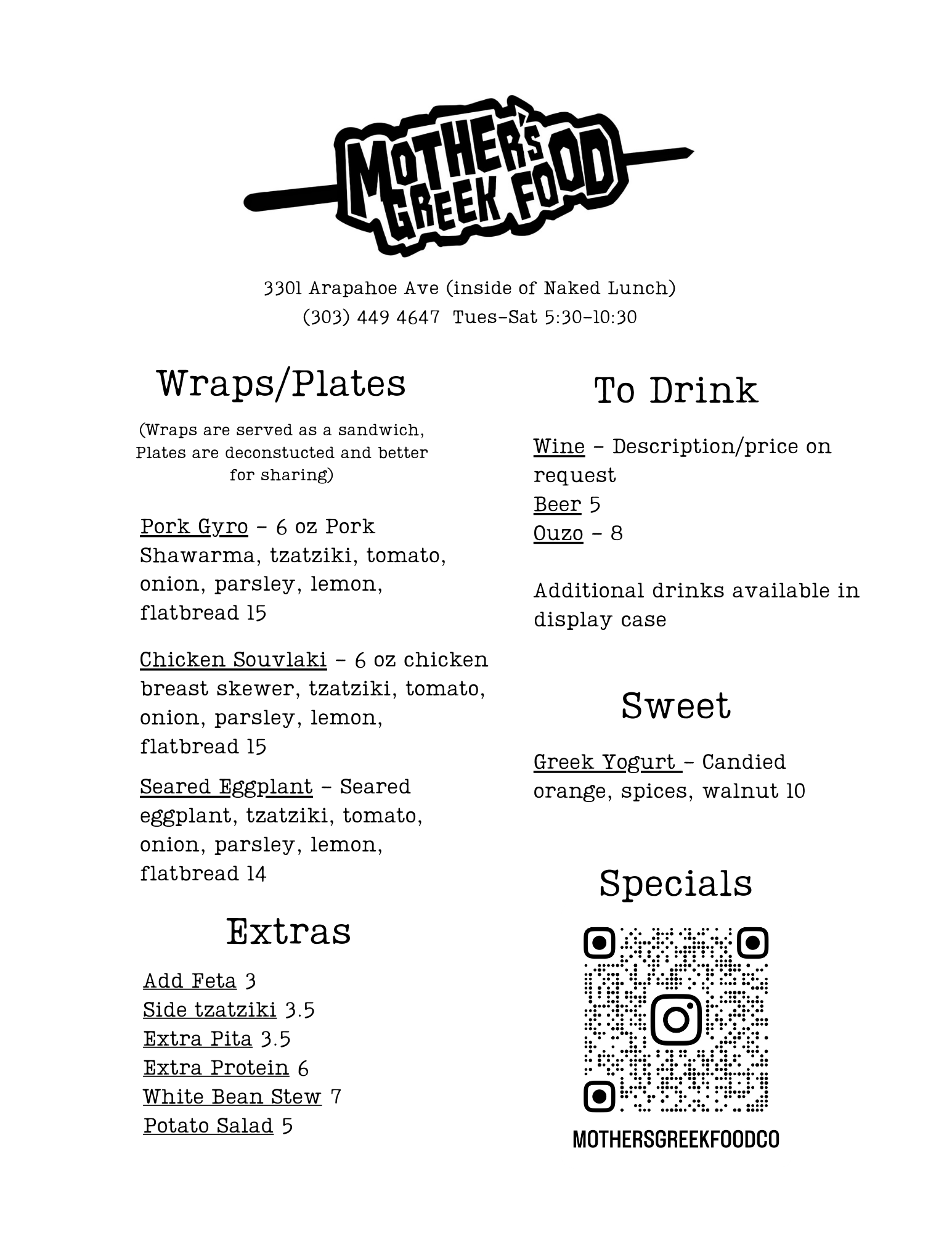 MOTHER'S GREEK FOOD

3301 Arapahoe Ave (inside of Naked Lunch)
(303) 449 4647 Tues-Sat 5:30-10:30

Wraps/Plates

(Wraps are served as a sandwich, Plates are deconstucted and better for sharing)

Pork Gyro – 6 oz Pork Shawarma, tzatziki, tomato, onion, parsley, lemon, flatbread 15

Chicken Souvlaki – 6 oz chicken breast skewer, tzatziki, tomato, onion, parsley, lemon, flatbread 15

Seared Eggplant – Seared eggplant, tzatziki, tomato, onion, parsley, lemon, flatbread 14

Extras

Add Feta 3
Side tzatziki 3.5
Extra Pita 3.5
Extra Protein 6
White Bean Stew 7
Potato Salad 5

To Drink

Wine – Description/price on request
Beer 5
Ouzo – 8

Additional drinks available in display case

Sweet

Greek Yogurt – Candied orange, spices, walnut 10

Specials

MOTHERSGREEKFOODCO